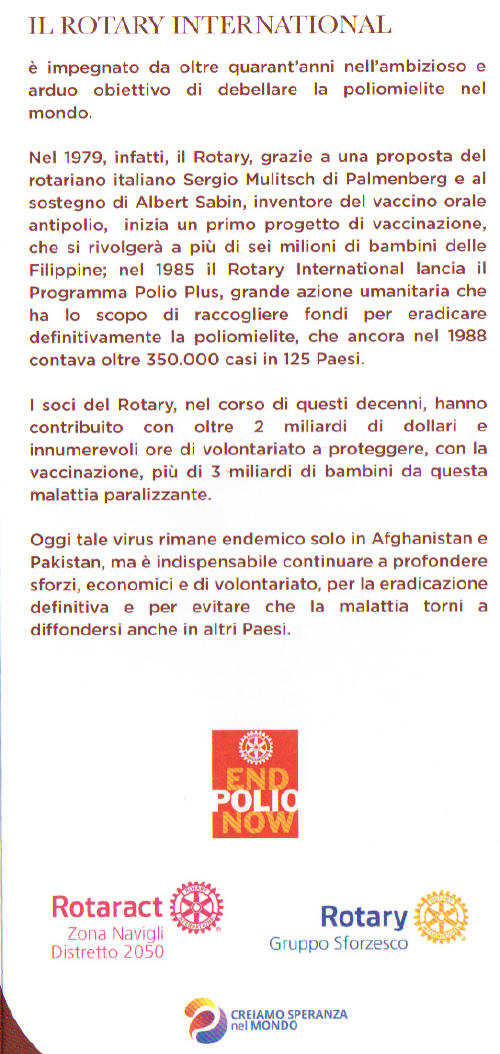 IL ROTARY INTERNATIONAL

è impegnato da oltre quarant'anni nell'ambizioso e arduo obiettivo di debellare la poliomielite nel mondo.

Nel 1979, infatti, il Rotary, grazie a una proposta del rotariano italiano Sergio Mulitsch di Palmenberg e al sostegno di Albert Sabin, inventore del vaccino orale antipolio, inizia un primo progetto di vaccinazione, che si rivolgerà a più di sei milioni di bambini delle Filippine; nel 1985 il Rotary International lancia il Programma Polio Plus, grande azione umanitaria che ha lo scopo di raccogliere fondi per eradicare definitivamente la poliomielite, che ancora nel 1988 contava oltre 350.000 casi in 125 Paesi.

I soci del Rotary, nel corso di questi decenni, hanno contribuito con oltre 2 miliardi di dollari e innumerevoli ore di volontariato a proteggere, con la vaccinazione, più di 3 miliardi di bambini da questa malattia paralizzante.

Oggi tale virus rimane endemico solo in Afghanistan e Pakistan, ma è indispensabile continuare a profondere sforzi, economici e di volontariato, per la eradicazione definitiva e per evitare che la malattia torni a diffondersi anche in altri Paesi.

END POLIO NOW

Rotaract
Zona Navigli
Distretto 2050

Rotary
Gruppo Sforzesco

CREIAMO SPERANZA nel MONDO